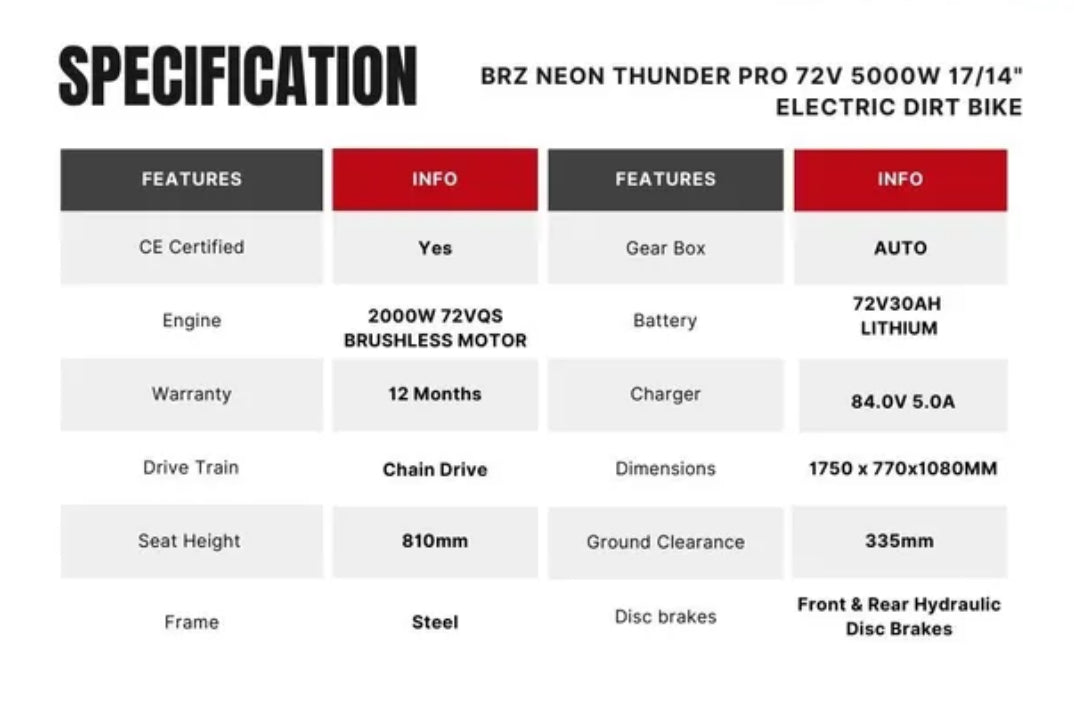 SPECIFICATION

BRZ NEON THUNDER PRO 72V 5000W 17/14" ELECTRIC DIRT BIKE

| FEATURES | INFO | FEATURES | INFO |
|---|---|---|---|
| CE Certified | Yes | Gear Box | AUTO |
| Engine | 2000W 72VQS BRUSHLESS MOTOR | Battery | 72V30AH LITHIUM |
| Warranty | 12 Months | Charger | 84.0V 5.0A |
| Drive Train | Chain Drive | Dimensions | 1750 x 770x1080MM |
| Seat Height | 810mm | Ground Clearance | 335mm |
| Frame | Steel | Disc brakes | Front & Rear Hydraulic Disc Brakes |